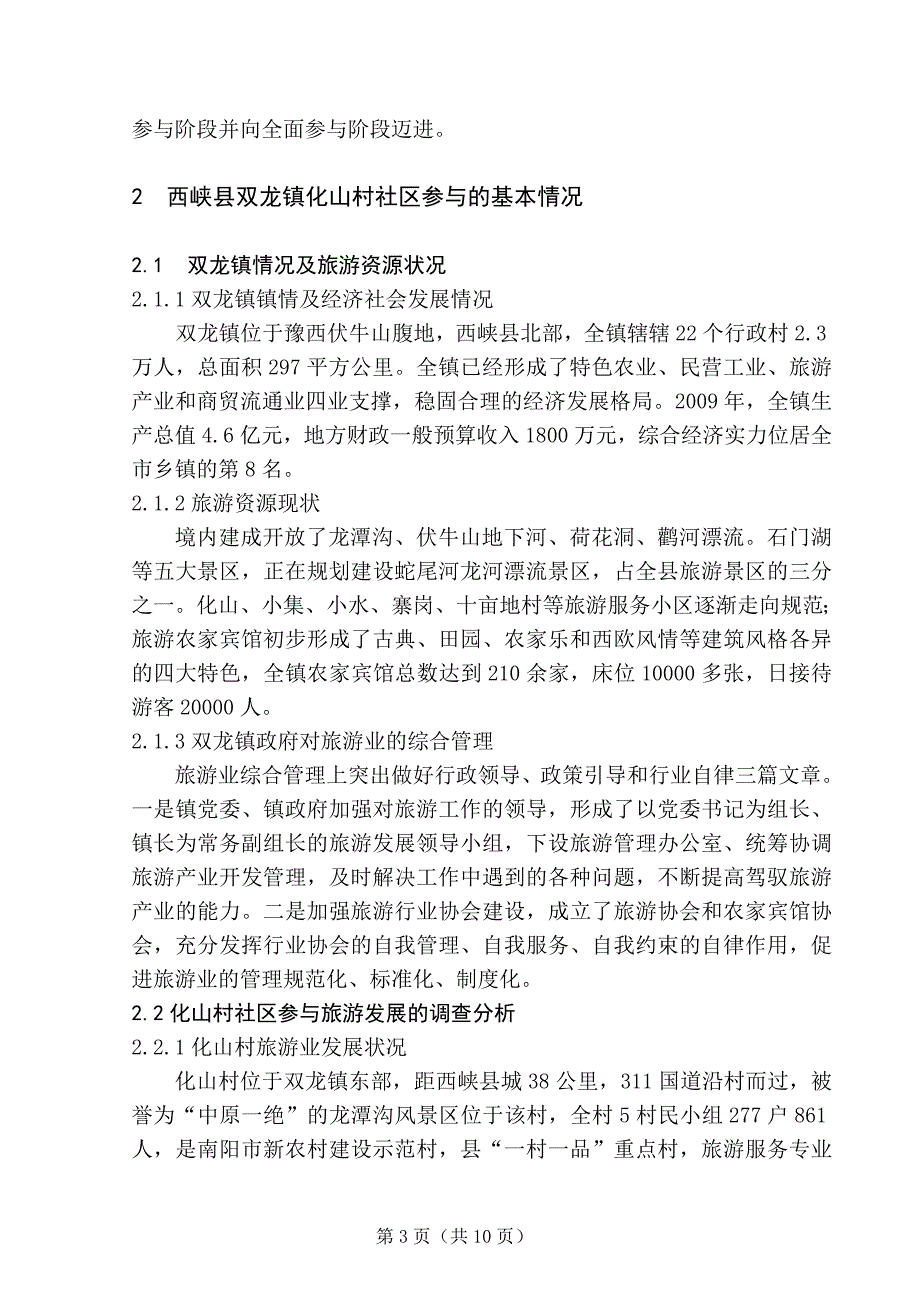 参与阶段并向全面参与阶段迈进。

2　西峡县双龙镇化山村社区参与的基本情况

2.1　双龙镇情况及旅游资源状况

2.1.1 双龙镇镇情及经济社会发展情况

双龙镇位于豫西伏牛山腹地，西峡县北部，全镇辖辖 22 个行政村 2.3 万人，总面积 297 平方公里。全镇已经形成了特色农业、民营工业、旅游产业和商贸流通业四业支撑，稳固合理的经济发展格局。2009 年，全镇生产总值 4.6 亿元，地方财政一般预算收入 1800 万元，综合经济实力位居全市乡镇的第 8 名。

2.1.2 旅游资源现状

境内建成开放了龙潭沟、伏牛山地下河、荷花洞、鹳河漂流。石门湖等五大景区，正在规划建设蛇尾河龙河漂流景区，占全县旅游景区的三分之一。化山、小集、小水、寨岗、十亩地村等旅游服务小区逐渐走向规范；旅游农家宾馆初步形成了古典、田园、农家乐和西欧风情等建筑风格各异的四大特色，全镇农家宾馆总数达到 210 余家，床位 10000 多张，日接待游客 20000 人。

2.1.3 双龙镇政府对旅游业的综合管理

旅游业综合管理上突出做好行政领导、政策引导和行业自律三篇文章。一是镇党委、镇政府加强对旅游工作的领导，形成了以党委书记为组长、镇长为常务副组长的旅游发展领导小组，下设旅游管理办公室、统筹协调旅游产业开发管理，及时解决工作中遇到的各种问题，不断提高驾驭旅游产业的能力。二是加强旅游行业协会建设，成立了旅游协会和农家宾馆协会，充分发挥行业协会的自我管理、自我服务、自我约束的自律作用，促进旅游业的管理规范化、标准化、制度化。

2.2 化山村社区参与旅游发展的调查分析

2.2.1 化山村旅游业发展状况

化山村位于双龙镇东部，距西峡县城 38 公里，311 国道沿村而过，被誉为“中原一绝”的龙潭沟风景区位于该村，全村 5 村民小组 277 户 861 人，是南阳市新农村建设示范村，县“一村一品”重点村，旅游服务专业

第 3 页（共 10 页）